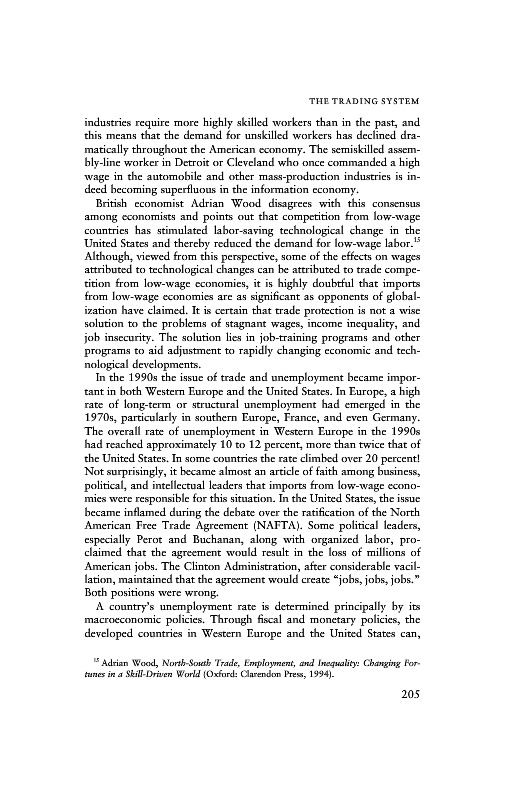 THE TRADING SYSTEM

industries require more highly skilled workers than in the past, and this means that the demand for unskilled workers has declined dramatically throughout the American economy. The semiskilled assembly-line worker in Detroit or Cleveland who once commanded a high wage in the automobile and other mass-production industries is indeed becoming superfluous in the information economy.

British economist Adrian Wood disagrees with this consensus among economists and points out that competition from low-wage countries has stimulated labor-saving technological change in the United States and thereby reduced the demand for low-wage labor.$^{15}$ Although, viewed from this perspective, some of the effects on wages attributed to technological changes can be attributed to trade competition from low-wage economies, it is highly doubtful that imports from low-wage economies are as significant as opponents of globalization have claimed. It is certain that trade protection is not a wise solution to the problems of stagnant wages, income inequality, and job insecurity. The solution lies in job-training programs and other programs to aid adjustment to rapidly changing economic and technological developments.

In the 1990s the issue of trade and unemployment became important in both Western Europe and the United States. In Europe, a high rate of long-term or structural unemployment had emerged in the 1970s, particularly in southern Europe, France, and even Germany. The overall rate of unemployment in Western Europe in the 1990s had reached approximately 10 to 12 percent, more than twice that of the United States. In some countries the rate climbed over 20 percent! Not surprisingly, it became almost an article of faith among business, political, and intellectual leaders that imports from low-wage economies were responsible for this situation. In the United States, the issue became inflamed during the debate over the ratification of the North American Free Trade Agreement (NAFTA). Some political leaders, especially Perot and Buchanan, along with organized labor, proclaimed that the agreement would result in the loss of millions of American jobs. The Clinton Administration, after considerable vacillation, maintained that the agreement would create "jobs, jobs, jobs." Both positions were wrong.

A country's unemployment rate is determined principally by its macroeconomic policies. Through fiscal and monetary policies, the developed countries in Western Europe and the United States can,

$^{15}$ Adrian Wood, North-South Trade, Employment, and Inequality: Changing Fortunes in a Skill-Driven World (Oxford: Clarendon Press, 1994).

205